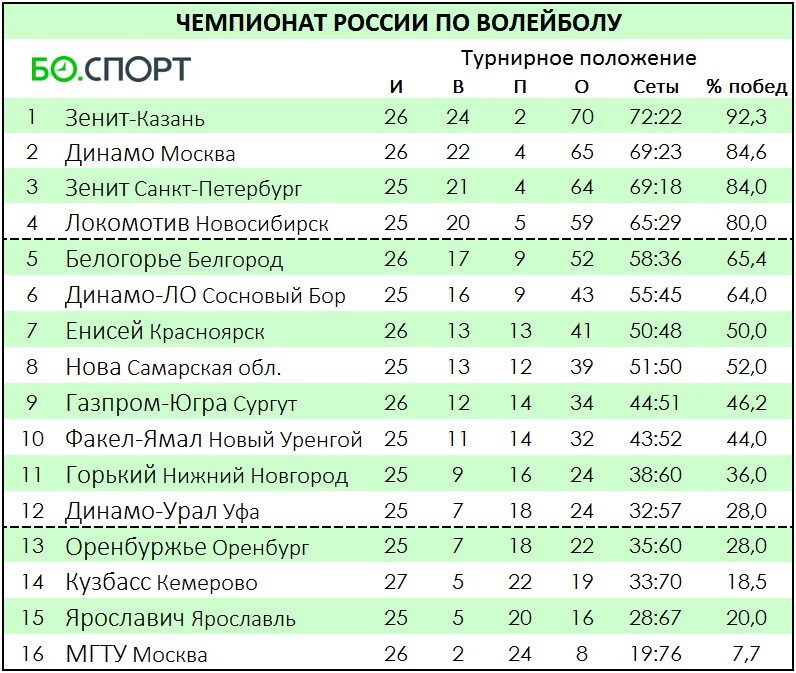 ЧЕМПИОНАТ РОССИИ ПО ВОЛЕЙБОЛУ

БО.СПОРТ

Турнирное положение

| | | И | В | П | О | Сеты | % побед |
|---|---|---|---|---|---|---|---|
| 1 | Зенит-Казань | 26 | 24 | 2 | 70 | 72:22 | 92,3 |
| 2 | Динамо Москва | 26 | 22 | 4 | 65 | 69:23 | 84,6 |
| 3 | Зенит Санкт-Петербург | 25 | 21 | 4 | 64 | 69:18 | 84,0 |
| 4 | Локомотив Новосибирск | 25 | 20 | 5 | 59 | 65:29 | 80,0 |
| 5 | Белогорье Белгород | 26 | 17 | 9 | 52 | 58:36 | 65,4 |
| 6 | Динамо-ЛО Сосновый Бор | 25 | 16 | 9 | 43 | 55:45 | 64,0 |
| 7 | Енисей Красноярск | 26 | 13 | 13 | 41 | 50:48 | 50,0 |
| 8 | Нова Самарская обл. | 25 | 13 | 12 | 39 | 51:50 | 52,0 |
| 9 | Газпром-Югра Сургут | 26 | 12 | 14 | 34 | 44:51 | 46,2 |
| 10 | Факел-Ямал Новый Уренгой | 25 | 11 | 14 | 32 | 43:52 | 44,0 |
| 11 | Горький Нижний Новгород | 25 | 9 | 16 | 24 | 38:60 | 36,0 |
| 12 | Динамо-Урал Уфа | 25 | 7 | 18 | 24 | 32:57 | 28,0 |
| 13 | Оренбуржье Оренбург | 25 | 7 | 18 | 22 | 35:60 | 28,0 |
| 14 | Кузбасс Кемерово | 27 | 5 | 22 | 19 | 33:70 | 18,5 |
| 15 | Ярославич Ярославль | 25 | 5 | 20 | 16 | 28:67 | 20,0 |
| 16 | МГТУ Москва | 26 | 2 | 24 | 8 | 19:76 | 7,7 |